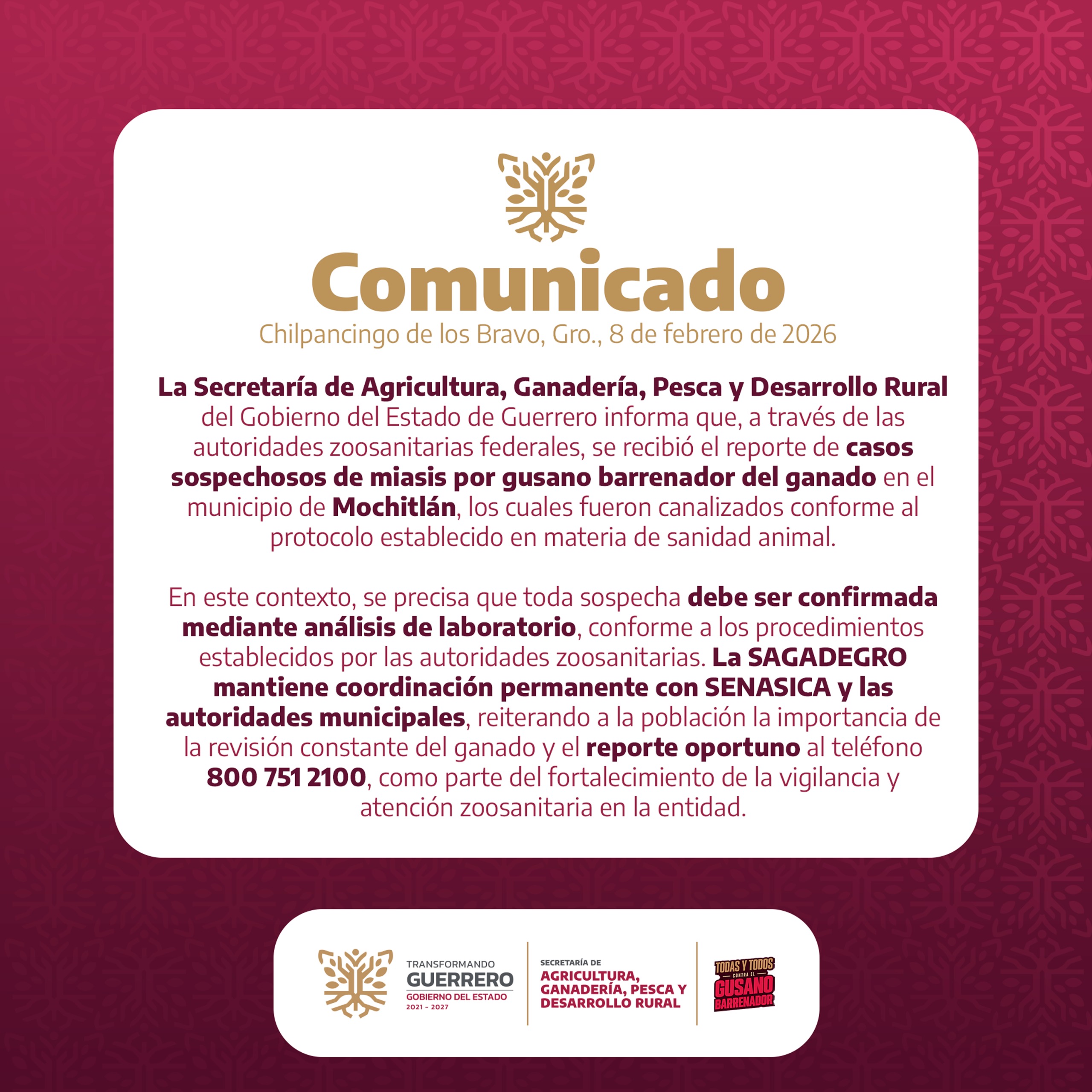 Comunicado
Chilpancingo de los Bravo, Gro., 8 de febrero de 2026

La Secretaría de Agricultura, Ganadería, Pesca y Desarrollo Rural del Gobierno del Estado de Guerrero informa que, a través de las autoridades zoosanitarias federales, se recibió el reporte de casos sospechosos de miasis por gusano barrenador del ganado en el municipio de Mochitlán, los cuales fueron canalizados conforme al protocolo establecido en materia de sanidad animal.

En este contexto, se precisa que toda sospecha debe ser confirmada mediante análisis de laboratorio, conforme a los procedimientos establecidos por las autoridades zoosanitarias. La SAGADEGRO mantiene coordinación permanente con SENASICA y las autoridades municipales, reiterando a la población la importancia de la revisión constante del ganado y el reporte oportuno al teléfono 800 751 2100, como parte del fortalecimiento de la vigilancia y atención zoosanitaria en la entidad.

TRANSFORMANDO
GUERRERO
GOBIERNO DEL ESTADO
2021 - 2027

SECRETARÍA DE
AGRICULTURA,
GANADERÍA, PESCA Y
DESARROLLO RURAL

TODAS Y TODOS
CONTRA EL
GUSANO
BARRENADOR